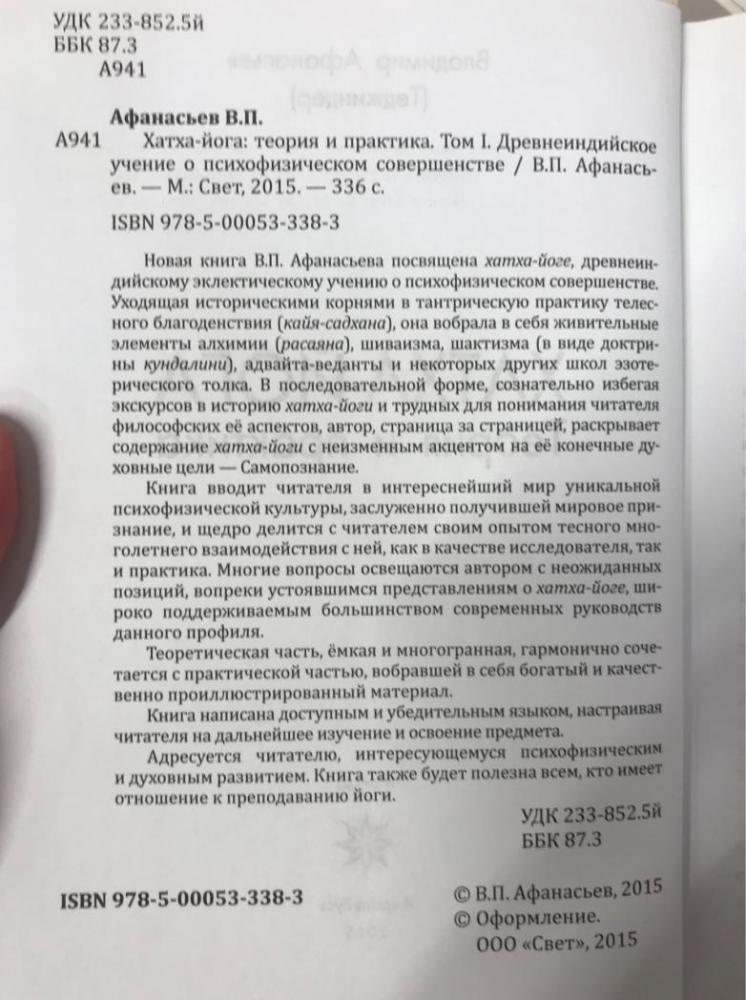 УДК 233-852.5й
ББК 87.3
А941

Афанасьев В.П.

А941 Хатха-йога: теория и практика. Том I. Древнеиндийское учение о психофизическом совершенстве / В.П. Афанасьев. — М.: Свет, 2015. — 336 с.

ISBN 978-5-00053-338-3

Новая книга В.П. Афанасьева посвящена хатха-йоге, древнеиндийскому эклектическому учению о психофизическом совершенстве. Уходящая историческими корнями в тантрическую практику телесного благоденствия (кайя-садхана), она вобрала в себя живительные элементы алхимии (расаяна), шиваизма, шактизма (в виде доктрины кундалини), адвайта-веданты и некоторых других школ эзотерического толка. В последовательной форме, сознательно избегая экскурсов в историю хатха-йоги и трудных для понимания читателя философских её аспектов, автор, страница за страницей, раскрывает содержание хатха-йоги с неизменным акцентом на её конечные духовные цели — Самопознание.

Книга вводит читателя в интереснейший мир уникальной психофизической культуры, заслуженно получившей мировое признание, и щедро делится с читателем своим опытом тесного многолетнего взаимодействия с ней, как в качестве исследователя, так и практика. Многие вопросы освещаются автором с неожиданных позиций, вопреки устоявшимся представлениям о хатха-йоге, широко поддерживаемым большинством современных руководств данного профиля.

Теоретическая часть, ёмкая и многогранная, гармонично сочетается с практической частью, вобравшей в себя богатый и качественно проиллюстрированный материал.

Книга написана доступным и убедительным языком, настраивая читателя на дальнейшее изучение и освоение предмета.

Адресуется читателю, интересующемуся психофизическим и духовным развитием. Книга также будет полезна всем, кто имеет отношение к преподаванию йоги.

УДК 233-852.5й
ББК 87.3

ISBN 978-5-00053-338-3

© В.П. Афанасьев, 2015
© Оформление.
ООО «Свет», 2015